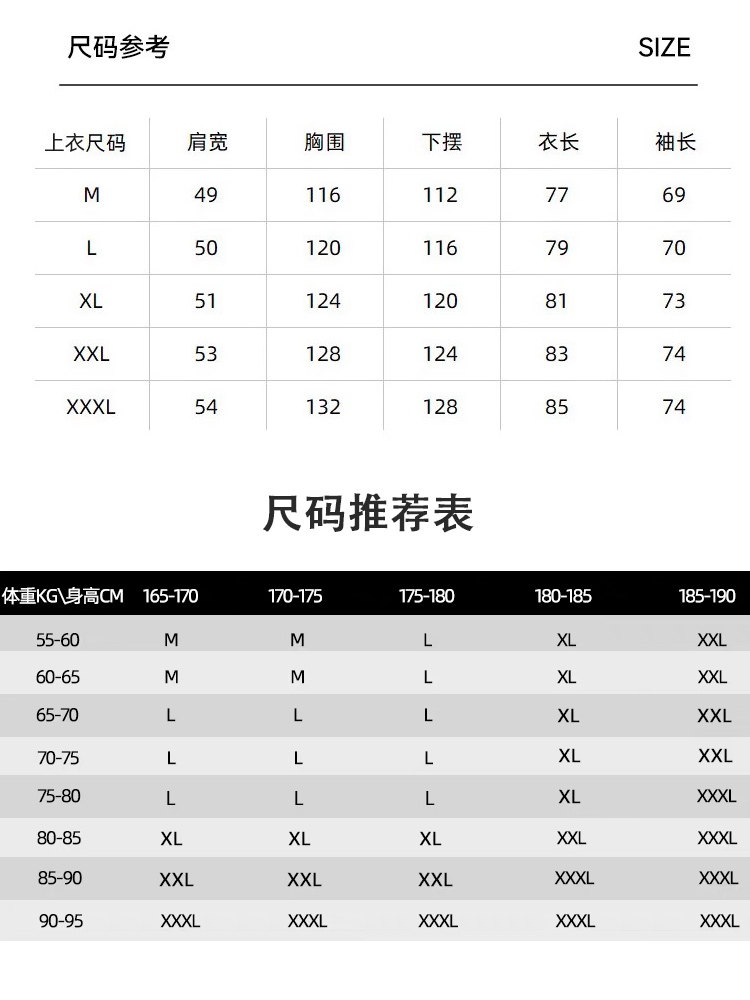 尺码参考 SIZE

| 上衣尺码 | 肩宽 | 胸围 | 下摆 | 衣长 | 袖长 |
|---|---|---|---|---|---|
| M | 49 | 116 | 112 | 77 | 69 |
| L | 50 | 120 | 116 | 79 | 70 |
| XL | 51 | 124 | 120 | 81 | 73 |
| XXL | 53 | 128 | 124 | 83 | 74 |
| XXXL | 54 | 132 | 128 | 85 | 74 |

尺码推荐表

| 体重KG\身高CM | 165-170 | 170-175 | 175-180 | 180-185 | 185-190 |
|---|---|---|---|---|---|
| 55-60 | M | M | L | XL | XXL |
| 60-65 | M | M | L | XL | XXL |
| 65-70 | L | L | L | XL | XXL |
| 70-75 | L | L | L | XL | XXL |
| 75-80 | L | L | L | XL | XXXL |
| 80-85 | XL | XL | XL | XXL | XXXL |
| 85-90 | XXL | XXL | XXL | XXXL | XXXL |
| 90-95 | XXXL | XXXL | XXXL | XXXL | XXXL |